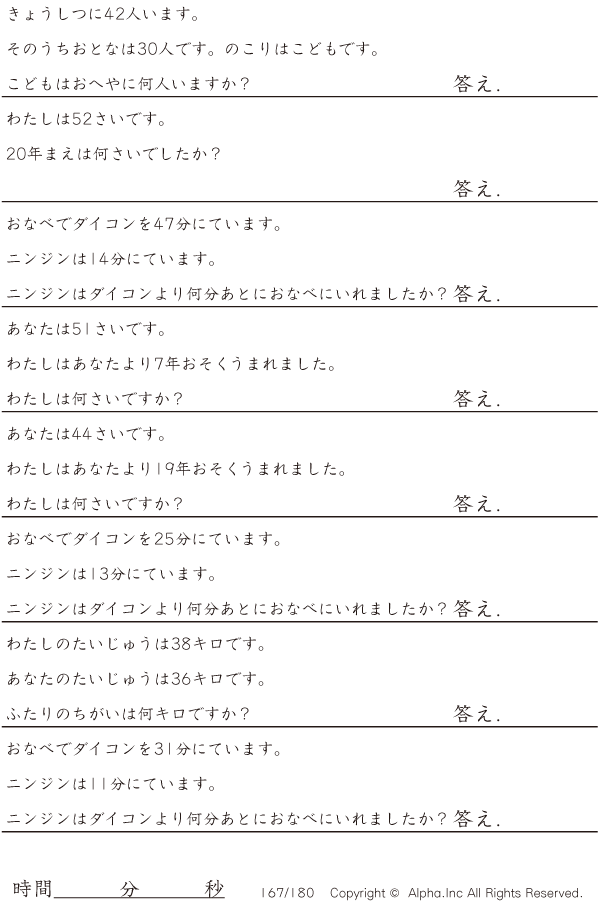 きょうしつに42人います。

そのうちおとなは30人です。のこりはこどもです。

こどもはおへやに何人いますか？ 答え.

わたしは52さいです。

20年まえは何さいでしたか？

答え.

おなべでダイコンを47分にています。

ニンジンは14分にています。

ニンジンはダイコンより何分あとにおなべにいれましたか？ 答え.

あなたは51さいです。

わたしはあなたより7年おそくうまれました。

わたしは何さいですか？ 答え.

あなたは44さいです。

わたしはあなたより19年おそくうまれました。

わたしは何さいですか？ 答え.

おなべでダイコンを25分にています。

ニンジンは13分にています。

ニンジンはダイコンより何分あとにおなべにいれましたか？ 答え.

わたしのたいじゅうは38キロです。

あなたのたいじゅうは36キロです。

ふたりのちがいは何キロですか？ 答え.

おなべでダイコンを31分にています。

ニンジンは11分にています。

ニンジンはダイコンより何分あとにおなべにいれましたか？ 答え.

時間____分____秒 167/180 Copyright © Alpha.Inc All Rights Reserved.